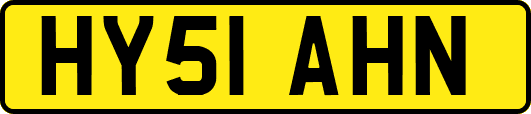 HY51 AHN